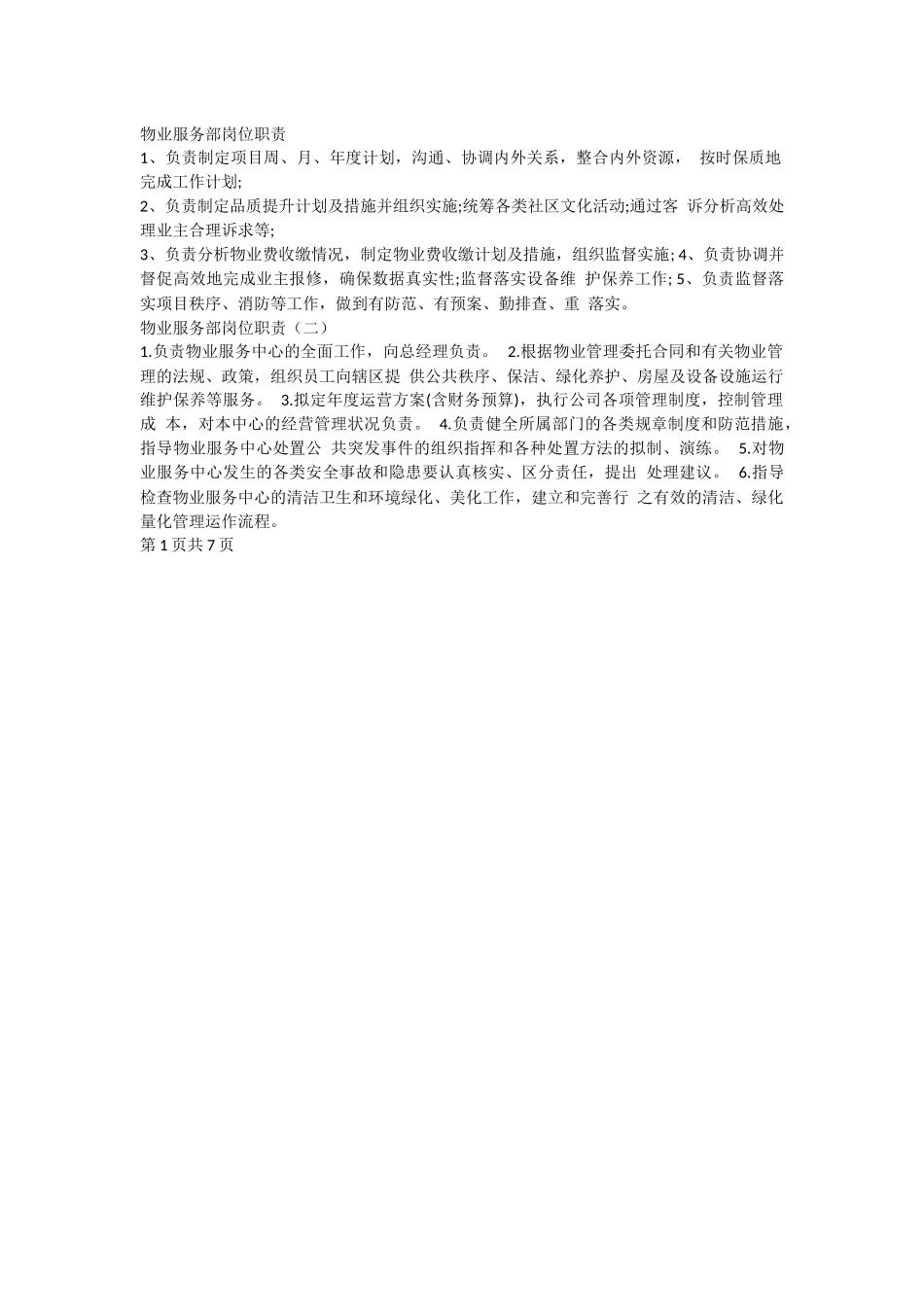 物业服务部岗位职责
1、负责制定项目周、月、年度计划，沟通、协调内外关系，整合内外资源， 按时保质地完成工作计划;
2、负责制定品质提升计划及措施并组织实施;统筹各类社区文化活动;通过客 诉分析高效处理业主合理诉求等;
3、负责分析物业费收缴情况，制定物业费收缴计划及措施，组织监督实施; 4、负责协调并督促高效地完成业主报修，确保数据真实性;监督落实设备维 护保养工作; 5、负责监督落实项目秩序、消防等工作，做到有防范、有预案、勤排查、重 落实。
物业服务部岗位职责（二）
1.负责物业服务中心的全面工作，向总经理负责。 2.根据物业管理委托合同和有关物业管理的法规、政策，组织员工向辖区提 供公共秩序、保洁、绿化养护、房屋及设备设施运行维护保养等服务。 3.拟定年度运营方案(含财务预算)，执行公司各项管理制度，控制管理成 本，对本中心的经营管理状况负责。 4.负责健全所属部门的各类规章制度和防范措施，指导物业服务中心处置公 共突发事件的组织指挥和各种处置方法的拟制、演练。 5.对物业服务中心发生的各类安全事故和隐患要认真核实、区分责任，提出 处理建议。 6.指导检查物业服务中心的清洁卫生和环境绿化、美化工作，建立和完善行 之有效的清洁、绿化量化管理运作流程。
第 1 页共 7 页